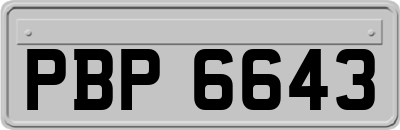 PBP 6643